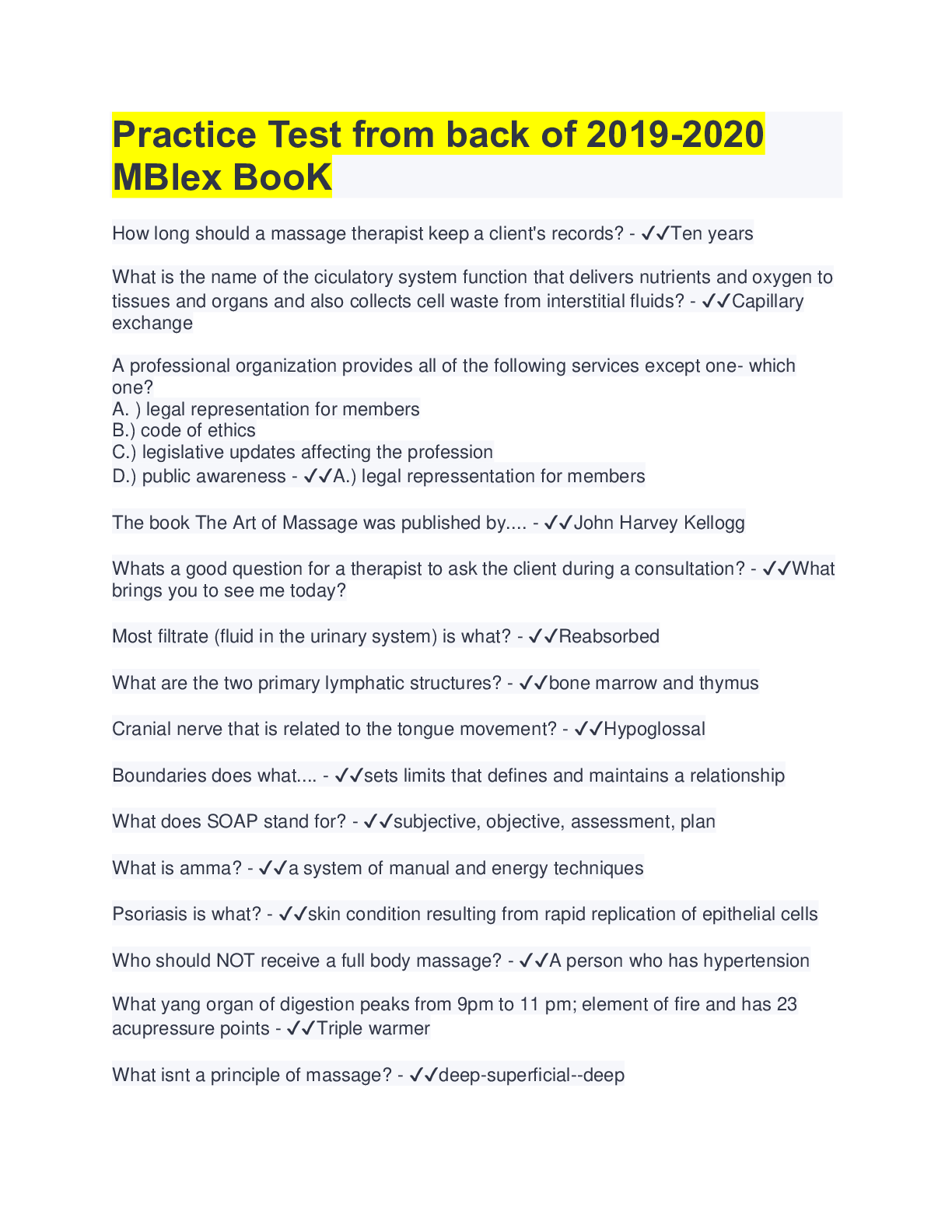 Practice Test from back of 2019-2020 MBlex BooK

How long should a massage therapist keep a client's records? - ✓✓Ten years

What is the name of the ciculatory system function that delivers nutrients and oxygen to tissues and organs and also collects cell waste from interstitial fluids? - ✓✓Capillary exchange

A professional organization provides all of the following services except one- which one?
A. ) legal representation for members
B.) code of ethics
C.) legislative updates affecting the profession
D.) public awareness - ✓✓A.) legal repressentation for members

The book The Art of Massage was published by.... - ✓✓John Harvey Kellogg

Whats a good question for a therapist to ask the client during a consultation? - ✓✓What brings you to see me today?

Most filtrate (fluid in the urinary system) is what? - ✓✓Reabsorbed

What are the two primary lymphatic structures? - ✓✓bone marrow and thymus

Cranial nerve that is related to the tongue movement? - ✓✓Hypoglossal

Boundaries does what.... - ✓✓sets limits that defines and maintains a relationship

What does SOAP stand for? - ✓✓subjective, objective, assessment, plan

What is amma? - ✓✓a system of manual and energy techniques

Psoriasis is what? - ✓✓skin condition resulting from rapid replication of epithelial cells

Who should NOT receive a full body massage? - ✓✓A person who has hypertension

What yang organ of digestion peaks from 9pm to 11 pm; element of fire and has 23 acupressure points - ✓✓Triple warmer

What isnt a principle of massage? - ✓✓deep-superficial--deep